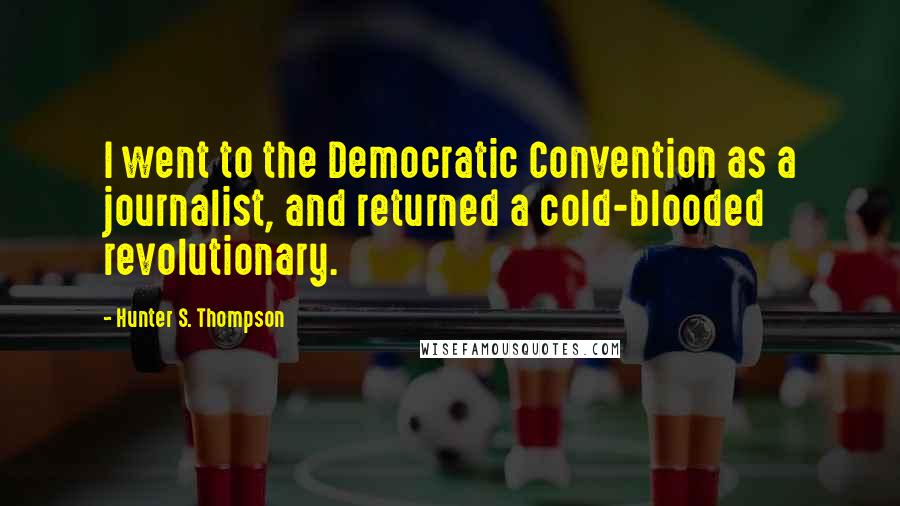 I went to the Democratic Convention as a journalist, and returned a cold-blooded revolutionary.

- Hunter S. Thompson

WISEFAMOUSQUOTES.COM